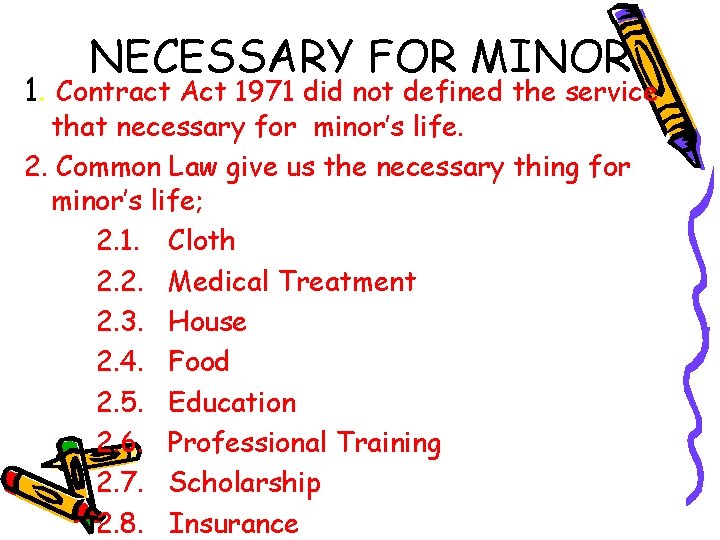 NECESSARY FOR MINOR

1. Contract Act 1971 did not defined the service that necessary for minor's life.

2. Common Law give us the necessary thing for minor's life;

2.1. Cloth

2.2. Medical Treatment

2.3. House

2.4. Food

2.5. Education

2.6. Professional Training

2.7. Scholarship

2.8. Insurance